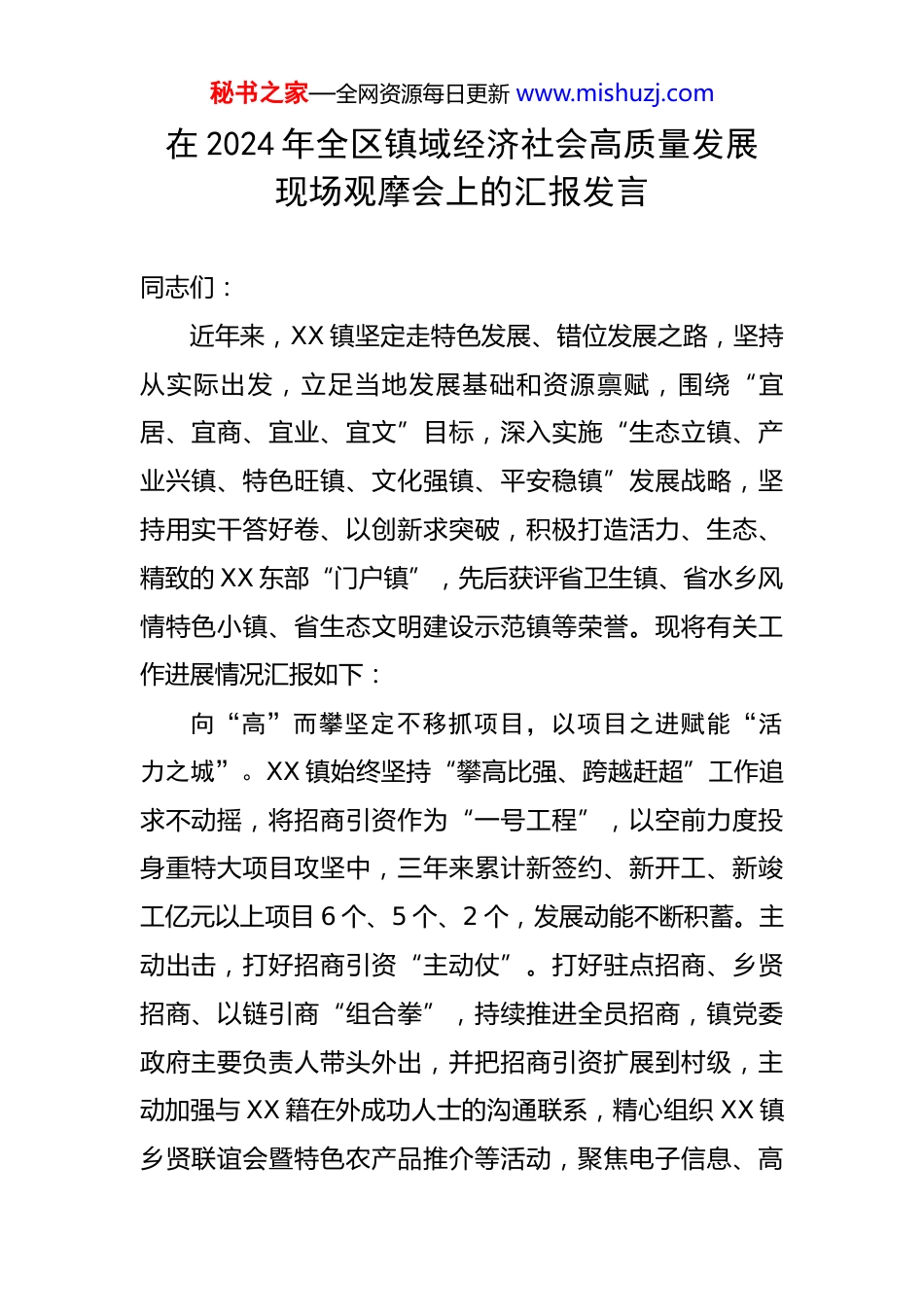 秘书之家—全网资源每日更新 www.mishuzj.com

在 2024 年全区镇域经济社会高质量发展现场观摩会上的汇报发言

同志们：

近年来，XX 镇坚定走特色发展、错位发展之路，坚持从实际出发，立足当地发展基础和资源禀赋，围绕“宜居、宜商、宜业、宜文”目标，深入实施“生态立镇、产业兴镇、特色旺镇、文化强镇、平安稳镇”发展战略，坚持用实干答好卷、以创新求突破，积极打造活力、生态、精致的 XX 东部“门户镇”，先后获评省卫生镇、省水乡风情特色小镇、省生态文明建设示范镇等荣誉。现将有关工作进展情况汇报如下：

向“高”而攀坚定不移抓项目，以项目之进赋能“活力之城”。XX 镇始终坚持“攀高比强、跨越赶超”工作追求不动摇，将招商引资作为“一号工程”，以空前力度投身重特大项目攻坚中，三年来累计新签约、新开工、新竣工亿元以上项目 6 个、5 个、2 个，发展动能不断积蓄。主动出击，打好招商引资“主动仗”。打好驻点招商、乡贤招商、以链引商“组合拳”，持续推进全员招商，镇党委政府主要负责人带头外出，并把招商引资扩展到村级，主动加强与 XX 籍在外成功人士的沟通联系，精心组织 XX 镇乡贤联谊会暨特色农产品推介等活动，聚焦电子信息、高